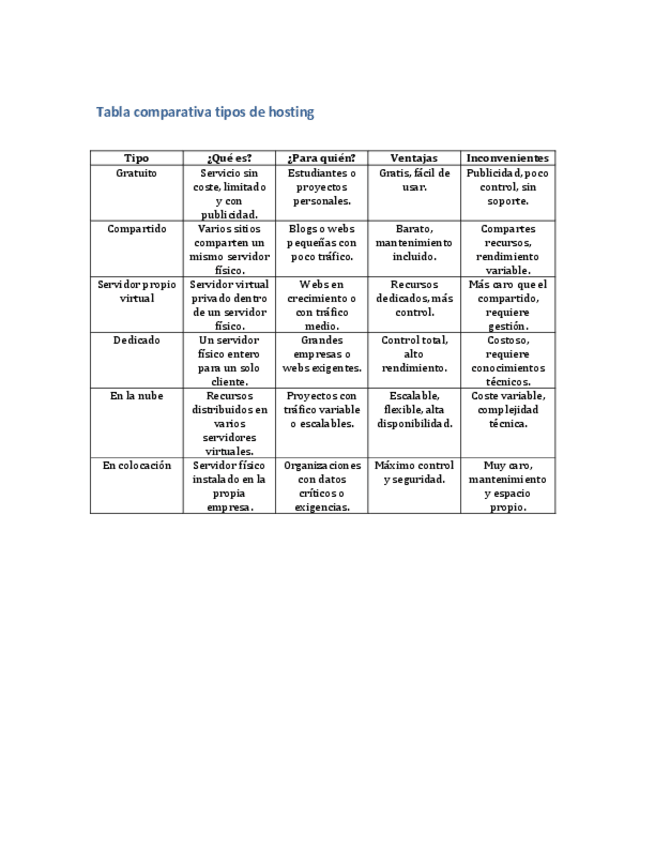 Tabla comparativa tipos de hosting

| Tipo | ¿Qué es? | ¿Para quién? | Ventajas | Inconvenientes |
|---|---|---|---|---|
| Gratuito | Servicio sin coste, limitado y con publicidad. | Estudiantes o proyectos personales. | Gratis, fácil de usar. | Publicidad, poco control, sin soporte. |
| Compartido | Varios sitios comparten un mismo servidor físico. | Blogs o webs pequeñas con poco tráfico. | Barato, mantenimiento incluido. | Compartes recursos, rendimiento variable. |
| Servidor propio virtual | Servidor virtual privado dentro de un servidor físico. | Webs en crecimiento o con tráfico medio. | Recursos dedicados, más control. | Más caro que el compartido, requiere gestión. |
| Dedicado | Un servidor físico entero para un solo cliente. | Grandes empresas o webs exigentes. | Control total, alto rendimiento. | Costoso, requiere conocimientos técnicos. |
| En la nube | Recursos distribuidos en varios servidores virtuales. | Proyectos con tráfico variable o escalables. | Escalable, flexible, alta disponibilidad. | Coste variable, complejidad técnica. |
| En colocación | Servidor físico instalado en la propia empresa. | Organizaciones con datos críticos o exigencias. | Máximo control y seguridad. | Muy caro, mantenimiento y espacio propio. |